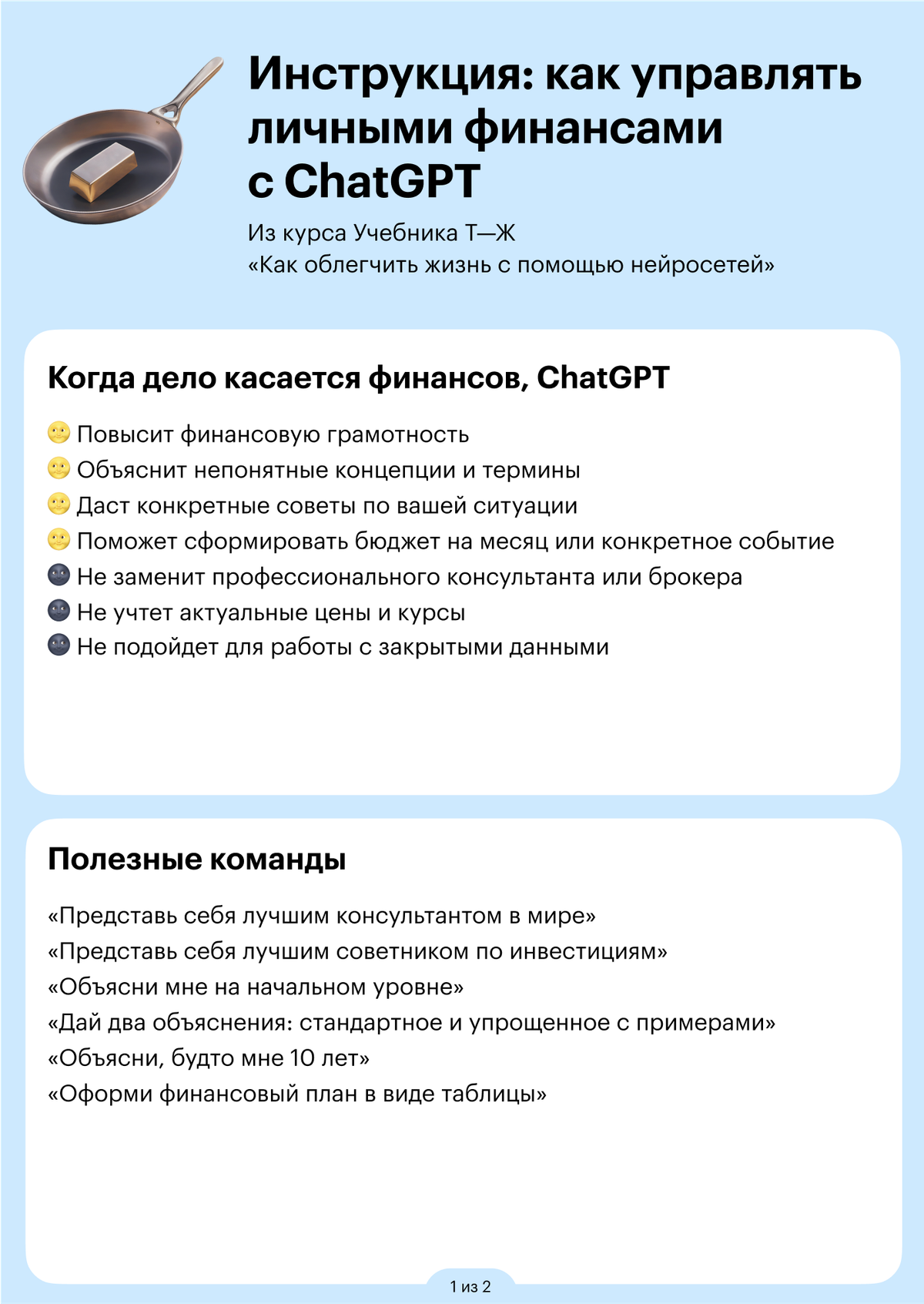 Инструкция: как управлять личными финансами с ChatGPT

Из курса Учебника Т—Ж
«Как облегчить жизнь с помощью нейросетей»

Когда дело касается финансов, ChatGPT

🌝 Повысит финансовую грамотность
🌝 Объяснит непонятные концепции и термины
🌝 Даст конкретные советы по вашей ситуации
🌝 Поможет сформировать бюджет на месяц или конкретное событие
🌚 Не заменит профессионального консультанта или брокера
🌚 Не учтет актуальные цены и курсы
🌚 Не подойдет для работы с закрытыми данными

Полезные команды

«Представь себя лучшим консультантом в мире»
«Представь себя лучшим советником по инвестициям»
«Объясни мне на начальном уровне»
«Дай два объяснения: стандартное и упрощенное с примерами»
«Объясни, будто мне 10 лет»
«Оформи финансовый план в виде таблицы»

1 из 2